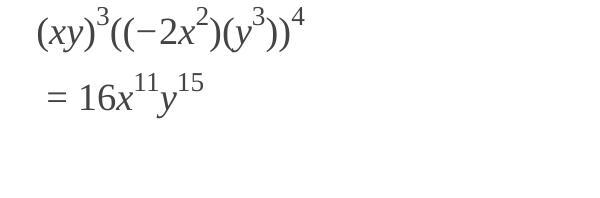 $(xy)^3((-2x^2)(y^3))^4$

$= 16x^{11}y^{15}$